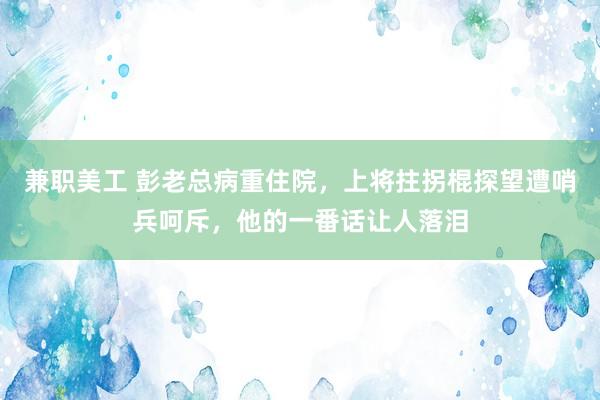 兼职美工 彭老总病重住院，上将拄拐棍探望遭哨兵呵斥，他的一番话让人落泪